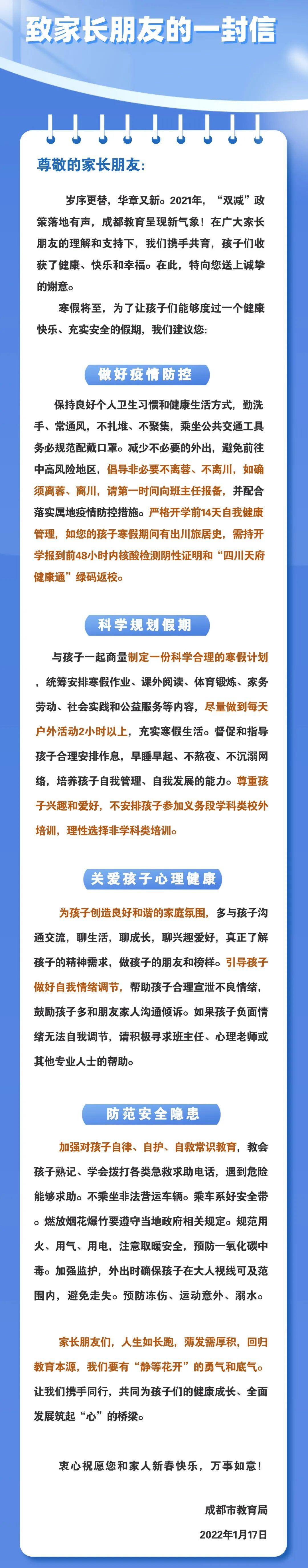 致家长朋友的一封信

尊敬的家长朋友：

岁序更替，华章又新。2021年，“双减”政策落地有声，成都教育呈现新气象！在广大家长朋友的理解和支持下，我们携手共育，孩子们收获了健康、快乐和幸福。在此，特向您送上诚挚的谢意。

寒假将至，为了让孩子们能够度过一个健康快乐、充实安全的假期，我们建议您：

做好疫情防控

保持良好个人卫生习惯和健康生活方式，勤洗手、常通风，不扎堆、不聚集，乘坐公共交通工具务必规范配戴口罩。减少不必要的外出，避免前往中高风险地区，倡导非必要不离蓉、不离川，如确须离蓉、离川，请第一时间向班主任报备，并配合落实属地疫情防控措施。严格开学前14天自我健康管理，如您的孩子寒假期间有出川旅居史，需持开学报到前48小时内核酸检测阴性证明和“四川天府健康通”绿码返校。

科学规划假期

与孩子一起商量制定一份科学合理的寒假计划，统筹安排寒假作业、课外阅读、体育锻炼、家务劳动、社会实践和公益服务等内容，尽量做到每天户外活动2小时以上，充实寒假生活。督促和指导孩子合理安排作息，早睡早起、不熬夜、不沉溺网络，培养孩子自我管理、自我发展的能力。尊重孩子兴趣和爱好，不安排孩子参加义务段学科类校外培训，理性选择非学科类培训。

关爱孩子心理健康

为孩子创造良好和谐的家庭氛围，多与孩子沟通交流，聊生活，聊成长，聊兴趣爱好，真正了解孩子的精神需求，做孩子的朋友和榜样。引导孩子做好自我情绪调节，帮助孩子合理宣泄不良情绪，鼓励孩子多和朋友家人沟通倾诉。如果孩子负面情绪无法自我调节，请积极寻求班主任、心理老师或其他专业人士的帮助。

防范安全隐患

加强对孩子自律、自护、自救常识教育，教会孩子熟记、学会拨打各类急救求助电话，遇到危险能够求助。不乘坐非法营运车辆。乘车系好安全带。燃放烟花爆竹要遵守当地政府相关规定。规范用火、用气、用电，注意取暖安全，预防一氧化碳中毒。加强监护，外出时确保孩子在大人视线可及范围内，避免走失。预防冻伤、运动意外、溺水。

家长朋友们，人生如长跑，薄发需厚积，回归教育本源，我们要有“静等花开”的勇气和底气。让我们携手同行，共同为孩子们的健康成长、全面发展筑起“心”的桥梁。

衷心祝愿您和家人新春快乐，万事如意！

成都市教育局

2022年1月17日